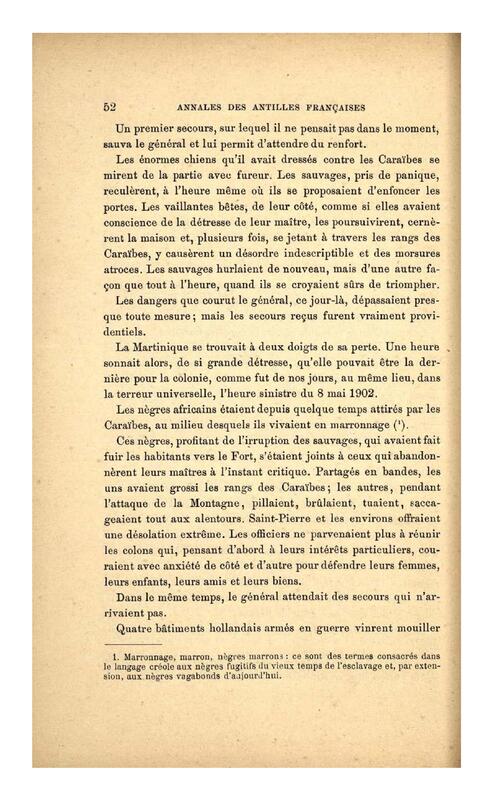 52 ANNALES DES ANTILLES FRANÇAISES

Un premier secours, sur lequel il ne pensait pas dans le moment, sauva le général et lui permit d'attendre du renfort.

Les énormes chiens qu'il avait dressés contre les Caraïbes se mirent de la partie avec fureur. Les sauvages, pris de panique, reculèrent, à l'heure même où ils se proposaient d'enfoncer les portes. Les vaillantes bêtes, de leur côté, comme si elles avaient conscience de la détresse de leur maître, les poursuivirent, cernèrent la maison et, plusieurs fois, se jetant à travers les rangs des Caraïbes, y causèrent un désordre indescriptible et des morsures atroces. Les sauvages hurlaient de nouveau, mais d'une autre façon que tout à l'heure, quand ils se croyaient sûrs de triompher.

Les dangers que courut le général, ce jour-là, dépassaient presque toute mesure; mais les secours reçus furent vraiment providentiels.

La Martinique se trouvait à deux doigts de sa perte. Une heure sonnait alors, de si grande détresse, qu'elle pouvait être la dernière pour la colonie, comme fut de nos jours, au même lieu, dans la terreur universelle, l'heure sinistre du 8 mai 1902.

Les nègres africains étaient depuis quelque temps attirés par les Caraïbes, au milieu desquels ils vivaient en marronnage (¹).

Ces nègres, profitant de l'irruption des sauvages, qui avaient fait fuir les habitants vers le Fort, s'étaient joints à ceux qui abandonnèrent leurs maîtres à l'instant critique. Partagés en bandes, les uns avaient grossi les rangs des Caraïbes; les autres, pendant l'attaque de la Montagne, pillaient, brûlaient, tuaient, saccageaient tout aux alentours. Saint-Pierre et les environs offraient une désolation extrême. Les officiers ne parvenaient plus à réunir les colons qui, pensant d'abord à leurs intérêts particuliers, couraient avec anxiété de côté et d'autre pour défendre leurs femmes, leurs enfants, leurs amis et leurs biens.

Dans le même temps, le général attendait des secours qui n'arrivaient pas.

Quatre bâtiments hollandais armés en guerre vinrent mouiller

1. Marronnage, marron, nègres marrons : ce sont des termes consacrés dans le langage créole aux nègres fugitifs du vieux temps de l'esclavage et, par extension, aux nègres vagabonds d'aujourd'hui.